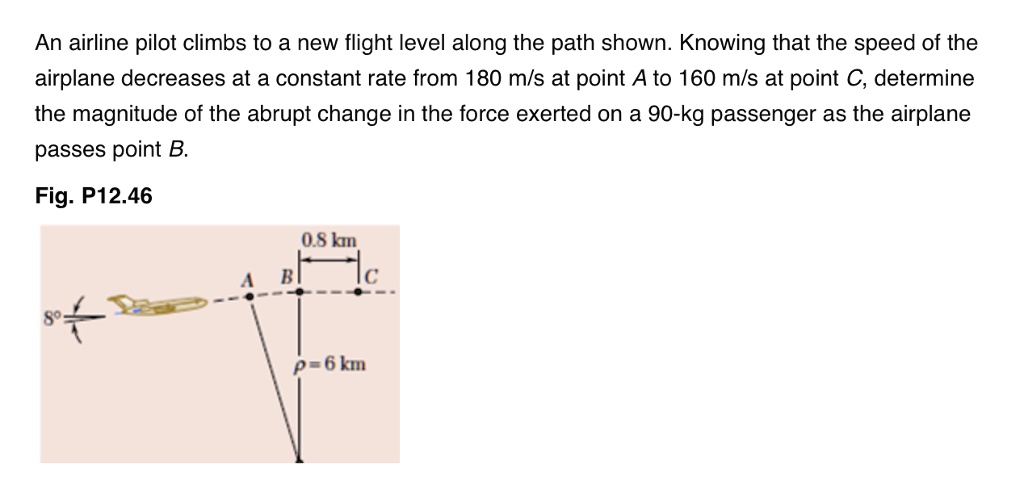 An airline pilot climbs to a new flight level along the path shown. Knowing that the speed of the airplane decreases at a constant rate from 180 m/s at point A to 160 m/s at point C, determine the magnitude of the abrupt change in the force exerted on a 90-kg passenger as the airplane passes point B.

Fig. P12.46

0.8 km

A B C

8°

$\rho = 6$ km